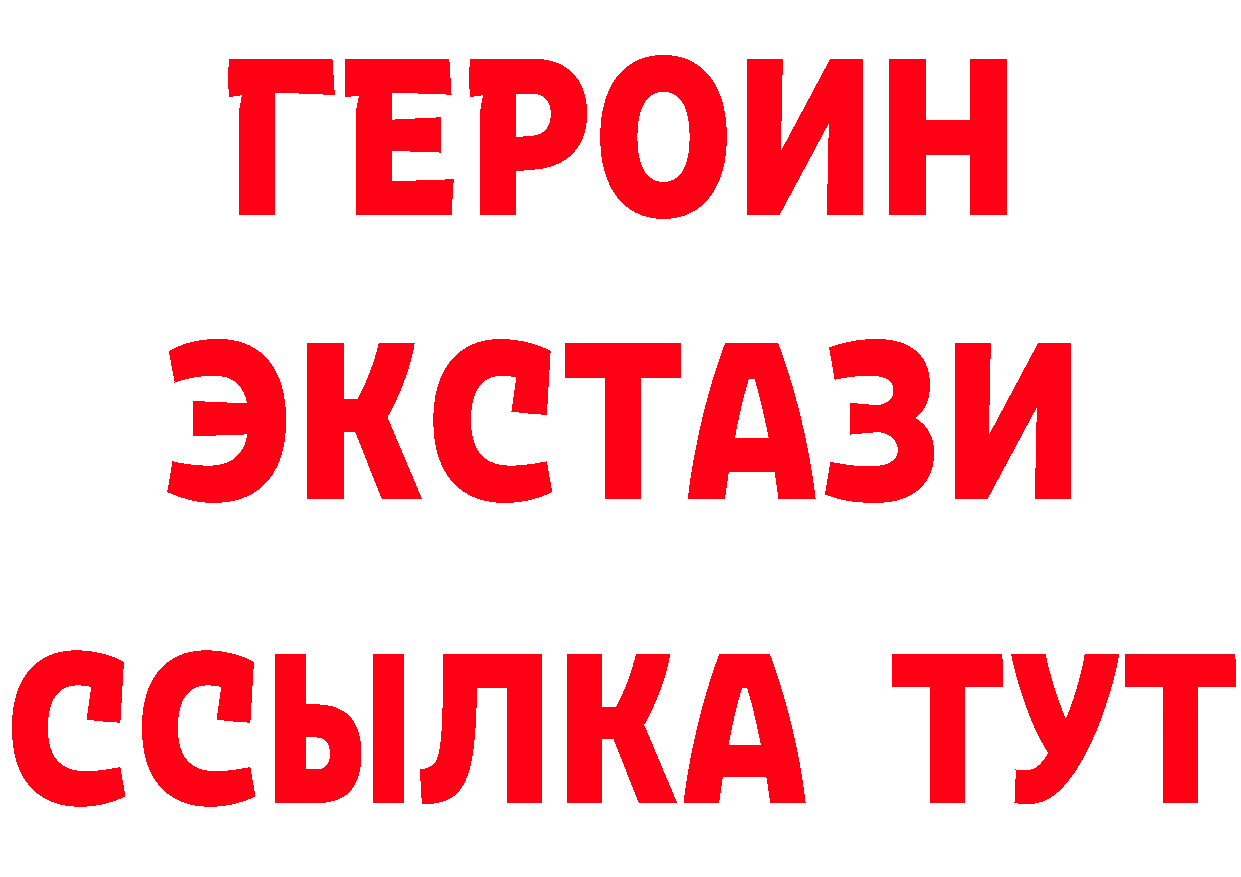 ГЕРОИН
ЭКСТАЗИ
ССЫЛКА ТУТ